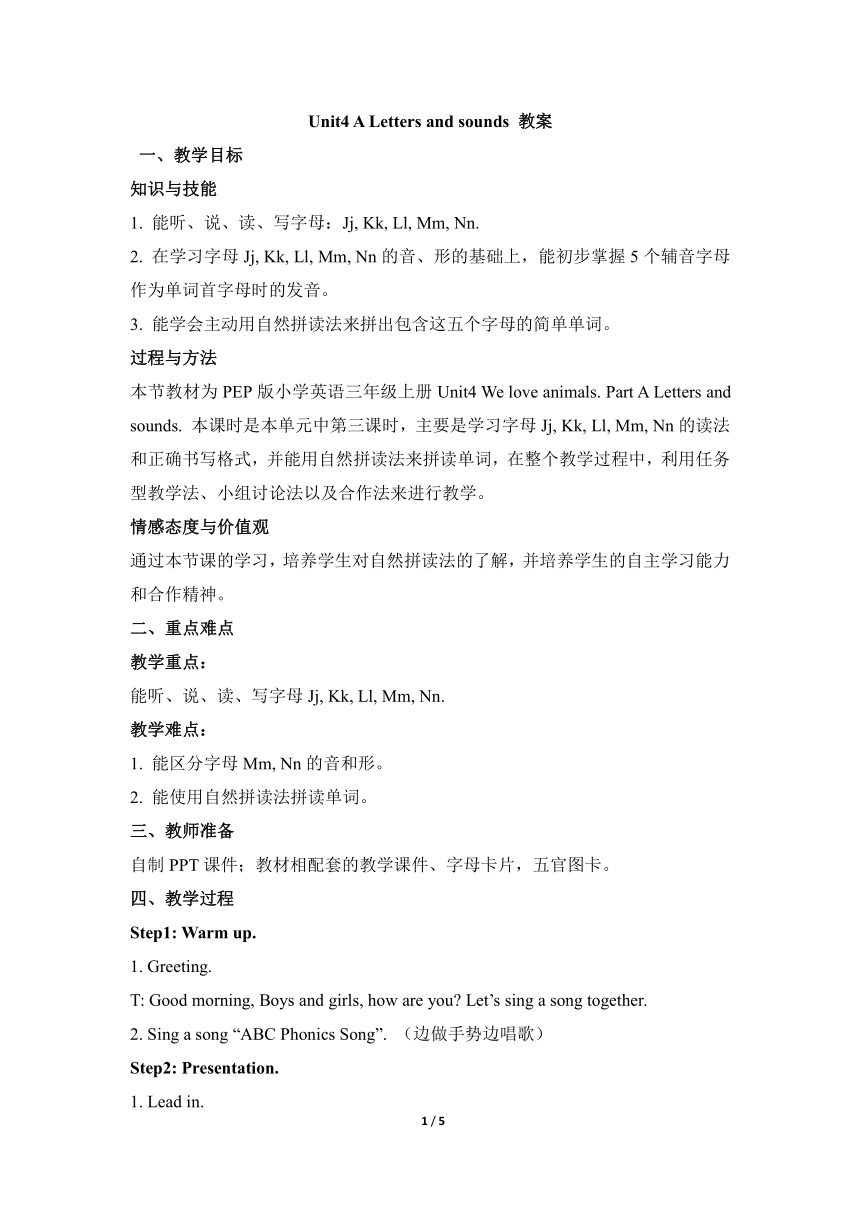 Unit4 A Letters and sounds 教案

一、教学目标

知识与技能

1. 能听、说、读、写字母：Jj, Kk, Ll, Mm, Nn.

2. 在学习字母 Jj, Kk, Ll, Mm, Nn 的音、形的基础上，能初步掌握 5 个辅音字母作为单词首字母时的发音。

3. 能学会主动用自然拼读法来拼出包含这五个字母的简单单词。

过程与方法

本节教材为 PEP 版小学英语三年级上册 Unit4 We love animals. Part A Letters and sounds. 本课时是本单元中第三课时，主要是学习字母 Jj, Kk, Ll, Mm, Nn 的读法和正确书写格式，并能用自然拼读法来拼读单词，在整个教学过程中，利用任务型教学法、小组讨论法以及合作法来进行教学。

情感态度与价值观

通过本节课的学习，培养学生对自然拼读法的了解，并培养学生的自主学习能力和合作精神。

二、重点难点

教学重点：

能听、说、读、写字母 Jj, Kk, Ll, Mm, Nn.

教学难点：

1. 能区分字母 Mm, Nn 的音和形。

2. 能使用自然拼读法拼读单词。

三、教师准备

自制 PPT 课件；教材相配套的教学课件、字母卡片，五官图卡。

四、教学过程

Step1: Warm up.

1. Greeting.

T: Good morning, Boys and girls, how are you? Let’s sing a song together.

2. Sing a song “ABC Phonics Song”. （边做手势边唱歌）

Step2: Presentation.

1. Lead in.

1 / 5